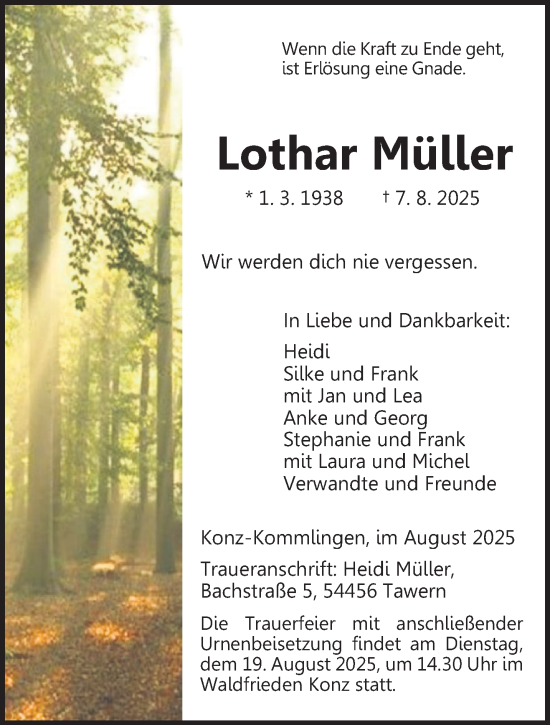 Wenn die Kraft zu Ende geht,
ist Erlösung eine Gnade.

Lothar Müller

* 1. 3. 1938    † 7. 8. 2025

Wir werden dich nie vergessen.

In Liebe und Dankbarkeit:

Heidi
Silke und Frank
mit Jan und Lea
Anke und Georg
Stephanie und Frank
mit Laura und Michel
Verwandte und Freunde

Konz-Kommlingen, im August 2025

Traueranschrift: Heidi Müller,
Bachstraße 5, 54456 Tawern

Die Trauerfeier mit anschließender Urnenbeisetzung findet am Dienstag, dem 19. August 2025, um 14.30 Uhr im Waldfrieden Konz statt.